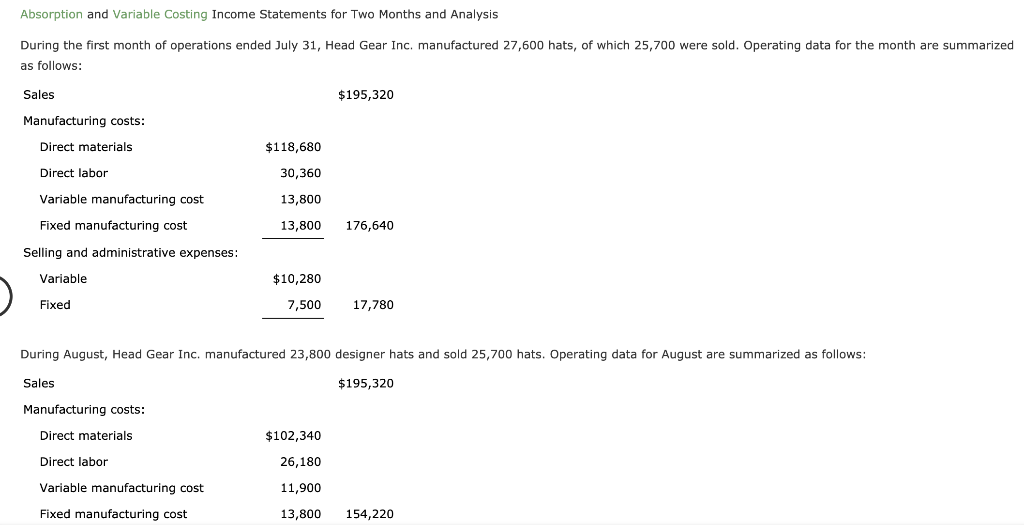 Absorption and Variable Costing Income Statements for Two Months and Analysis

During the first month of operations ended July 31, Head Gear Inc. manufactured 27,600 hats, of which 25,700 were sold. Operating data for the month are summarized as follows:

| | | |
|---|---|---|
| Sales | | $195,320 |
| Manufacturing costs: | | |
| Direct materials | $118,680 | |
| Direct labor | 30,360 | |
| Variable manufacturing cost | 13,800 | |
| Fixed manufacturing cost | 13,800 | 176,640 |
| Selling and administrative expenses: | | |
| Variable | $10,280 | |
| Fixed | 7,500 | 17,780 |

During August, Head Gear Inc. manufactured 23,800 designer hats and sold 25,700 hats. Operating data for August are summarized as follows:

| | | |
|---|---|---|
| Sales | | $195,320 |
| Manufacturing costs: | | |
| Direct materials | $102,340 | |
| Direct labor | 26,180 | |
| Variable manufacturing cost | 11,900 | |
| Fixed manufacturing cost | 13,800 | 154,220 |